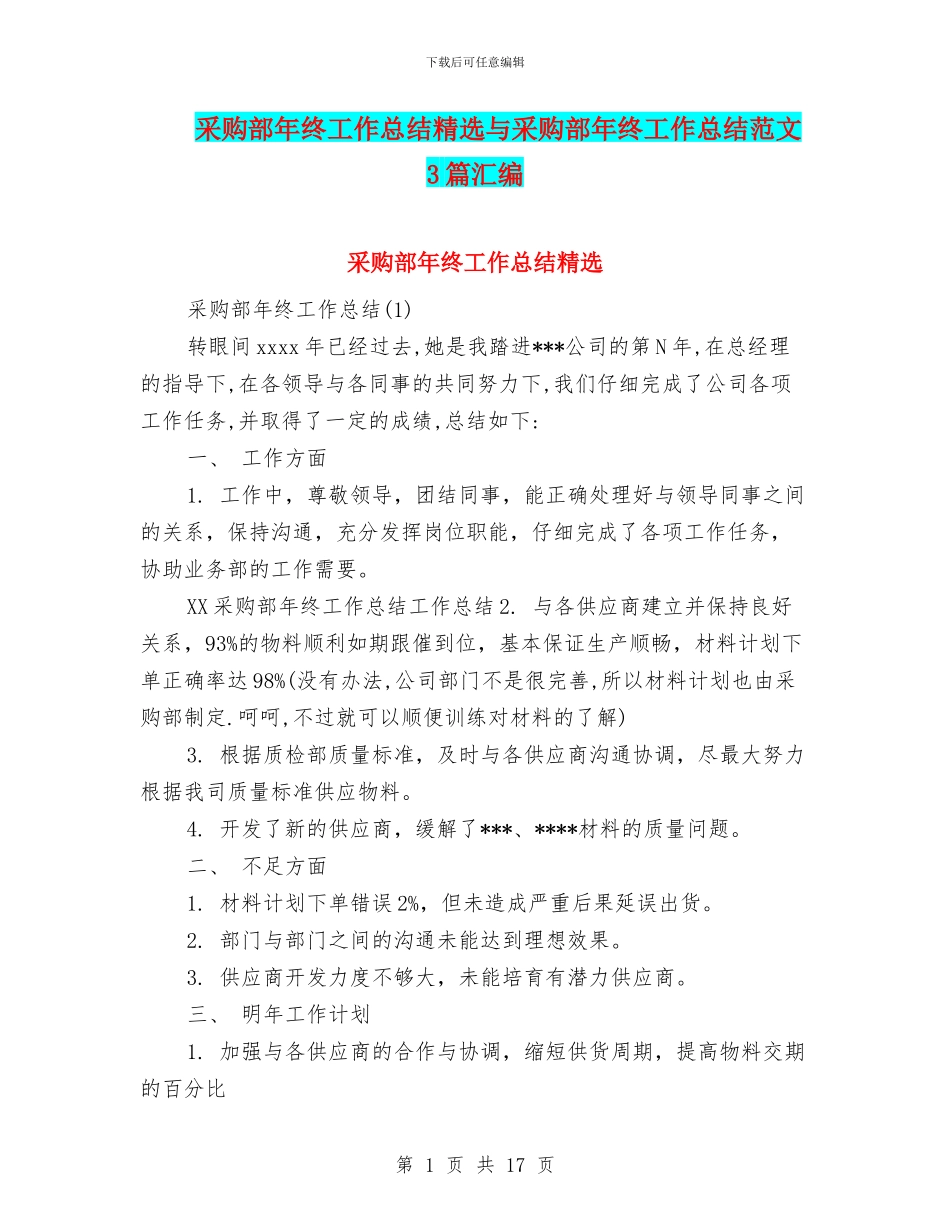 下载后可任意编辑

采购部年终工作总结精选与采购部年终工作总结范文3篇汇编

采购部年终工作总结精选

采购部年终工作总结(1)

转眼间xxxx年已经过去,她是我踏进***公司的第N年,在总经理的指导下,在各领导与各同事的共同努力下,我们仔细完成了公司各项工作任务,并取得了一定的成绩,总结如下:

一、 工作方面

1. 工作中，尊敬领导，团结同事，能正确处理好与领导同事之间的关系，保持沟通，充分发挥岗位职能，仔细完成了各项工作任务，协助业务部的工作需要。

XX采购部年终工作总结工作总结2. 与各供应商建立并保持良好关系，93%的物料顺利如期跟催到位，基本保证生产顺畅，材料计划下单正确率达98%(没有办法,公司部门不是很完善,所以材料计划也由采购部制定.呵呵,不过就可以顺便训练对材料的了解)

3. 根据质检部质量标准，及时与各供应商沟通协调，尽最大努力根据我司质量标准供应物料。

4. 开发了新的供应商，缓解了***、****材料的质量问题。

二、 不足方面

1. 材料计划下单错误2%，但未造成严重后果延误出货。

2. 部门与部门之间的沟通未能达到理想效果。

3. 供应商开发力度不够大，未能培育有潜力供应商。

三、 明年工作计划

1. 加强与各供应商的合作与协调，缩短供货周期，提高物料交期的百分比

第 1 页 共 17 页